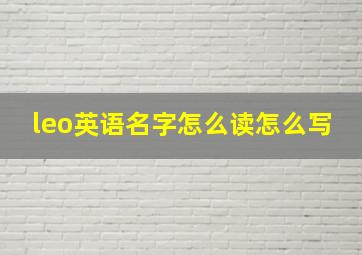 leo英语名字怎么读怎么写